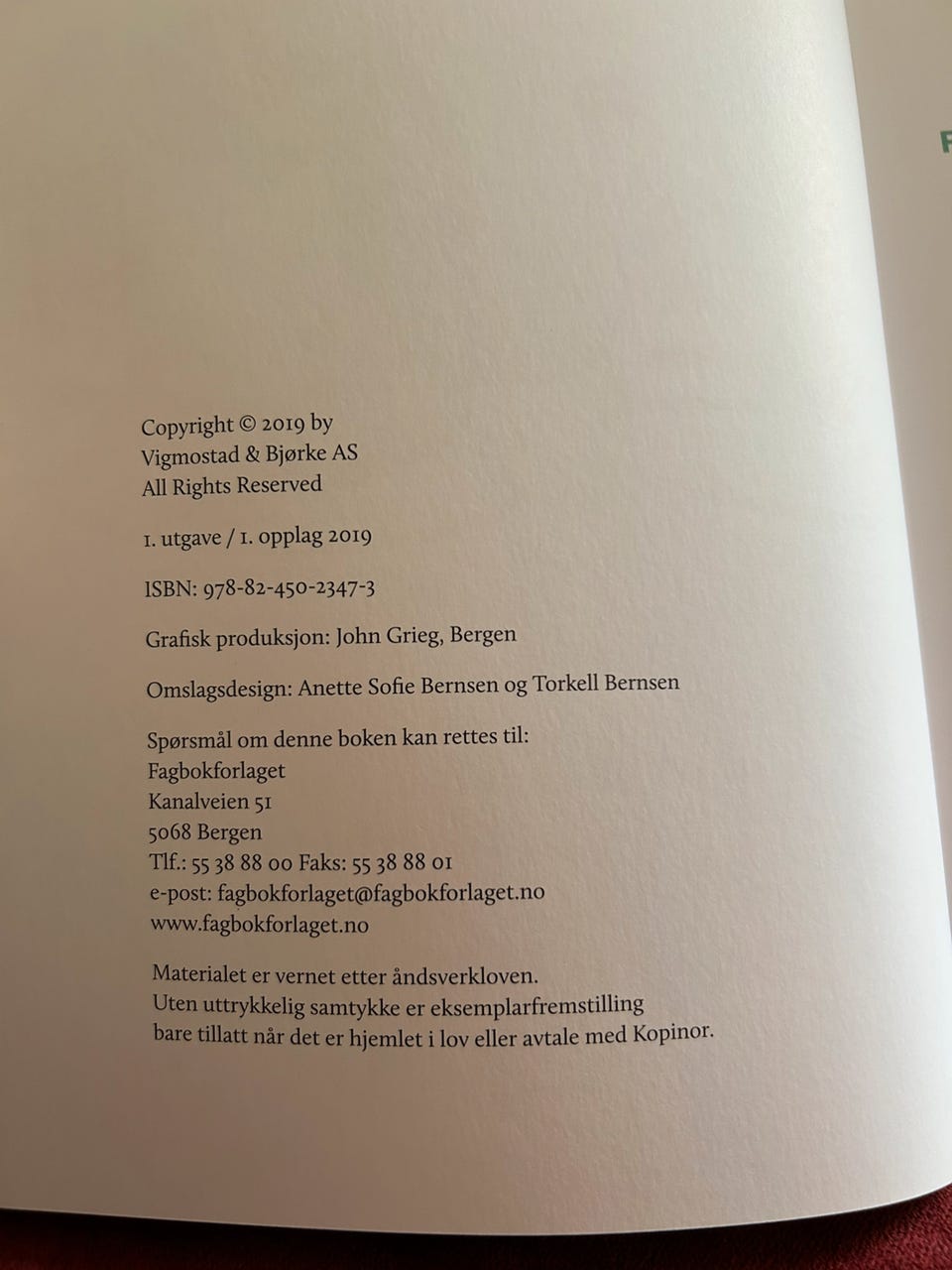 Copyright © 2019 by
Vigmostad & Bjørke AS
All Rights Reserved

1. utgave / 1. opplag 2019

ISBN: 978-82-450-2347-3

Grafisk produksjon: John Grieg, Bergen

Omslagsdesign: Anette Sofie Bernsen og Torkell Bernsen

Spørsmål om denne boken kan rettes til:
Fagbokforlaget
Kanalveien 51
5068 Bergen
Tlf.: 55 38 88 00 Faks: 55 38 88 01
e-post: fagbokforlaget@fagbokforlaget.no
www.fagbokforlaget.no

Materialet er vernet etter åndsverkloven.
Uten uttrykkelig samtykke er eksemplarfremstilling
bare tillatt når det er hjemlet i lov eller avtale med Kopinor.